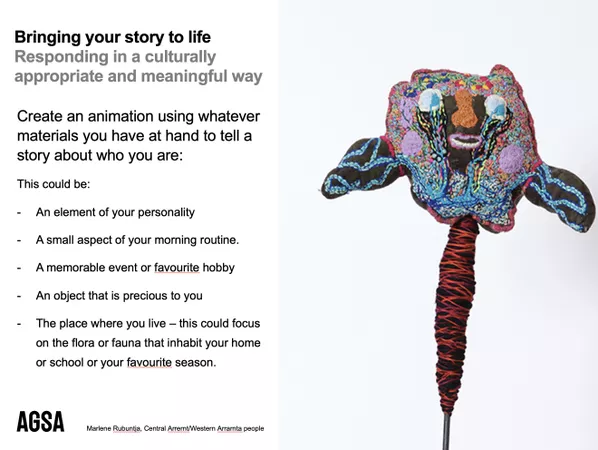 Bringing your story to life
Responding in a culturally appropriate and meaningful way

Create an animation using whatever materials you have at hand to tell a story about who you are:

This could be:

- An element of your personality
- A small aspect of your morning routine.
- A memorable event or favourite hobby
- An object that is precious to you
- The place where you live – this could focus on the flora or fauna that inhabit your home or school or your favourite season.

AGSA

Marlene Rubuntja, Central Arrernt/Western Arrarnta people